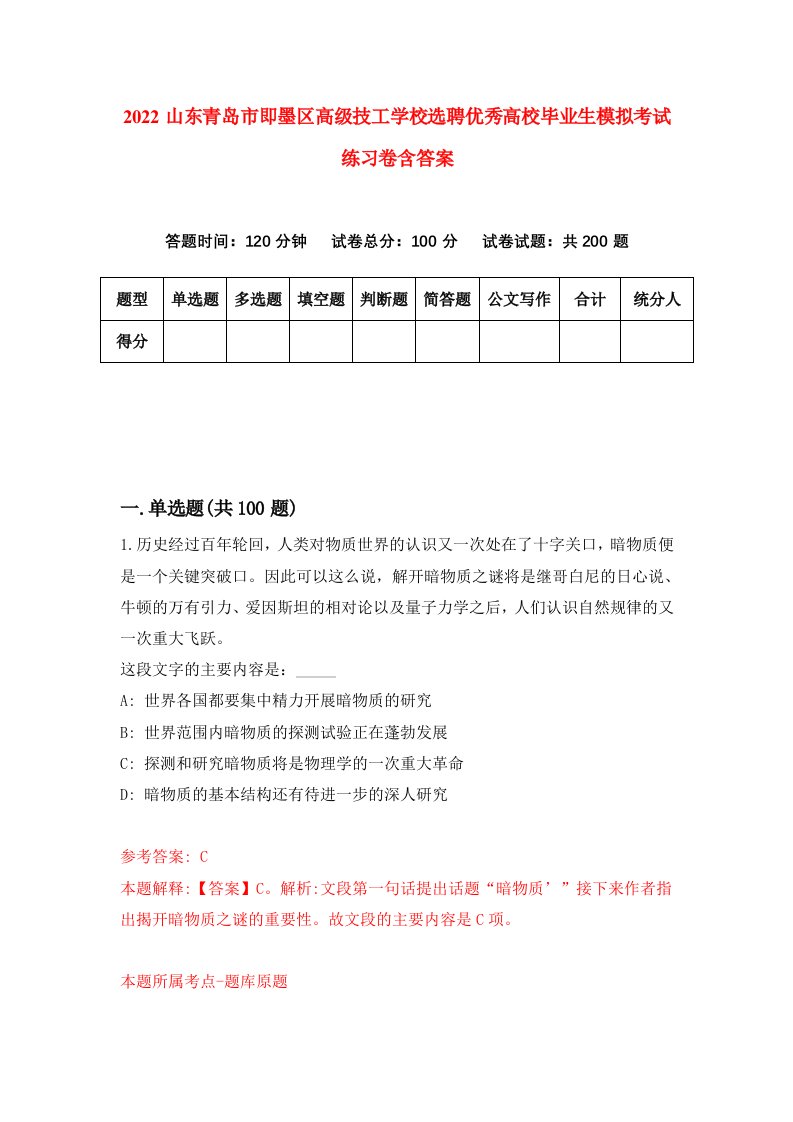 2022 山东青岛市即墨区高级技工学校选聘优秀高校毕业生模拟考试练习卷含答案

答题时间：120 分钟　试卷总分：100 分　试卷试题：共 200 题

| 题型 | 单选题 | 多选题 | 填空题 | 判断题 | 简答题 | 公文写作 | 合计 | 统分人 |
|---|---|---|---|---|---|---|---|---|
| 得分 | | | | | | | | |

一.单选题(共 100 题)

1.历史经过百年轮回，人类对物质世界的认识又一次处在了十字关口，暗物质便是一个关键突破口。因此可以这么说，解开暗物质之谜将是继哥白尼的日心说、牛顿的万有引力、爱因斯坦的相对论以及量子力学之后，人们认识自然规律的又一次重大飞跃。
这段文字的主要内容是：_____
A: 世界各国都要集中精力开展暗物质的研究
B: 世界范围内暗物质的探测试验正在蓬勃发展
C: 探测和研究暗物质将是物理学的一次重大革命
D: 暗物质的基本结构还有待进一步的深人研究

参考答案: C
本题解释:【答案】C。解析:文段第一句话提出话题“暗物质’”接下来作者指出揭开暗物质之谜的重要性。故文段的主要内容是 C 项。

本题所属考点-题库原题